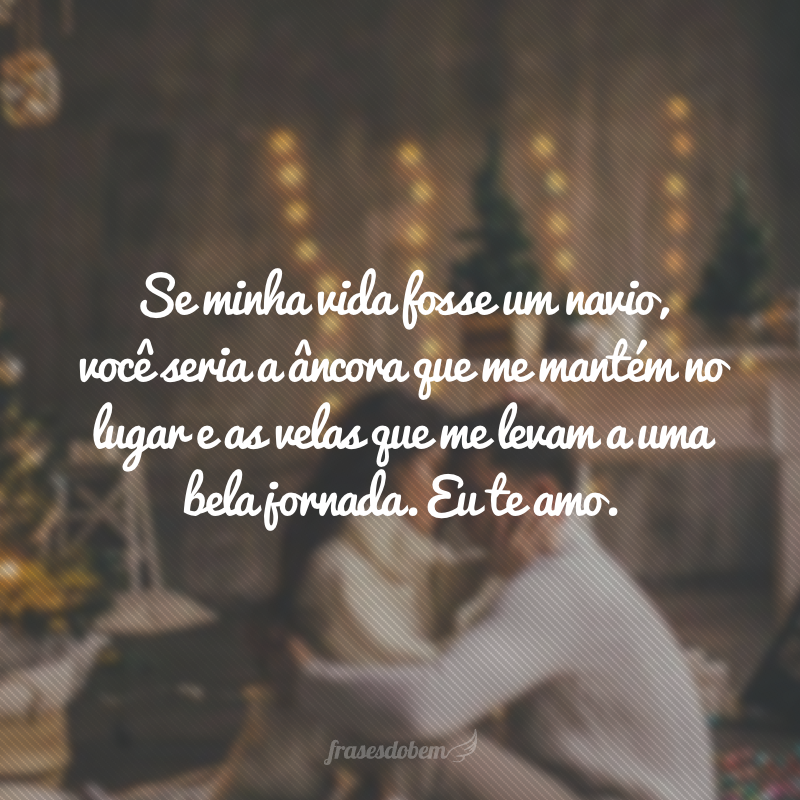 Se minha vida fosse um navio, você seria a âncora que me mantém no lugar e as velas que me levam a uma bela jornada. Eu te amo.

frasesdobem